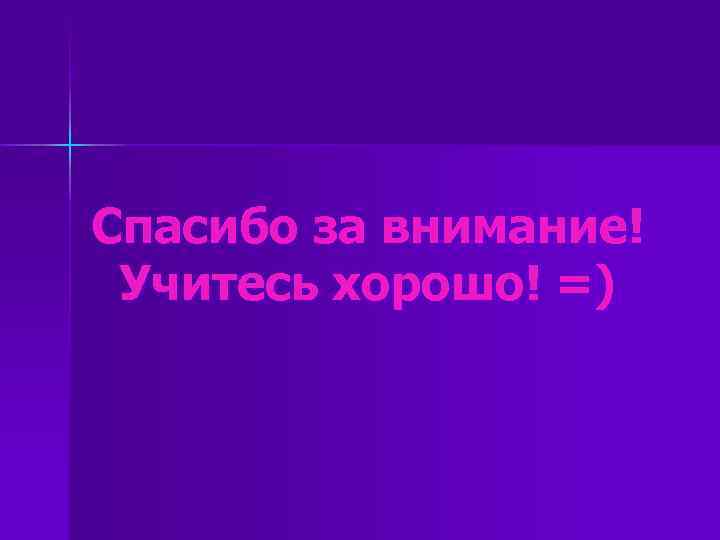 Спасибо за внимание!
Учитесь хорошо! =)